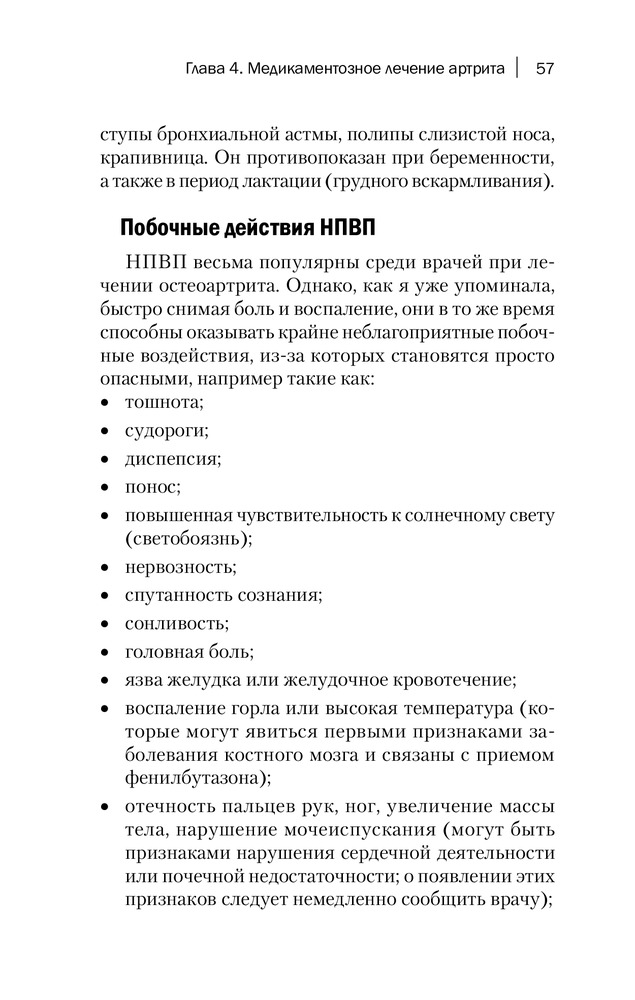 Глава 4. Медикаментозное лечение артрита | 57

ступы бронхиальной астмы, полипы слизистой носа, крапивница. Он противопоказан при беременности, а также в период лактации (грудного вскармливания).

Побочные действия НПВП

НПВП весьма популярны среди врачей при лечении остеоартрита. Однако, как я уже упоминала, быстро снимая боль и воспаление, они в то же время способны оказывать крайне неблагоприятные побочные воздействия, из-за которых становятся просто опасными, например такие как:

• тошнота;
• судороги;
• диспепсия;
• понос;
• повышенная чувствительность к солнечному свету (светобоязнь);
• нервозность;
• спутанность сознания;
• сонливость;
• головная боль;
• язва желудка или желудочное кровотечение;
• воспаление горла или высокая температура (которые могут явиться первыми признаками заболевания костного мозга и связаны с приемом фенилбутазона);
• отечность пальцев рук, ног, увеличение массы тела, нарушение мочеиспускания (могут быть признаками нарушения сердечной деятельности или почечной недостаточности; о появлении этих признаков следует немедленно сообщить врачу);